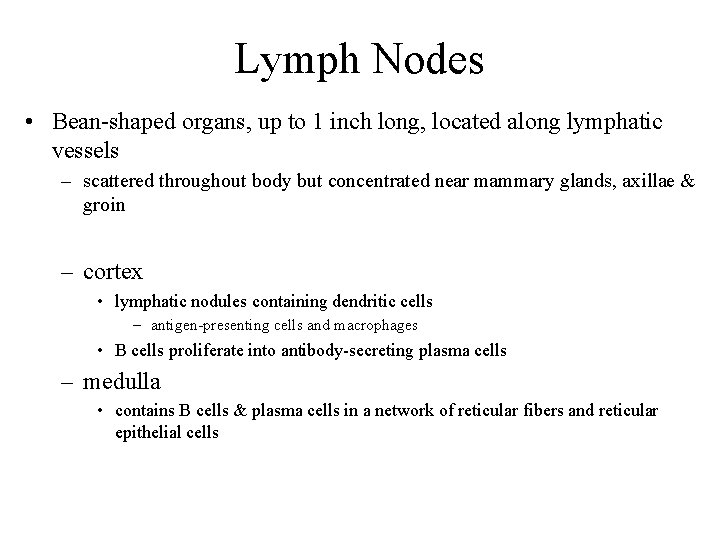 Lymph Nodes

• Bean-shaped organs, up to 1 inch long, located along lymphatic vessels
  – scattered throughout body but concentrated near mammary glands, axillae & groin

  – cortex
    • lymphatic nodules containing dendritic cells
      – antigen-presenting cells and macrophages
    • B cells proliferate into antibody-secreting plasma cells
  – medulla
    • contains B cells & plasma cells in a network of reticular fibers and reticular epithelial cells